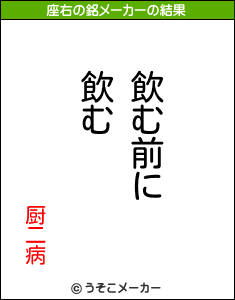 座右の銘メーカーの結果

飲む前に
飲む

厨二病

© うそこメーカー